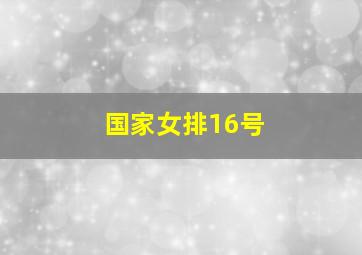 国家女排16号